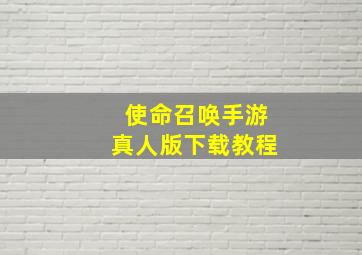 使命召唤手游
真人版下载教程